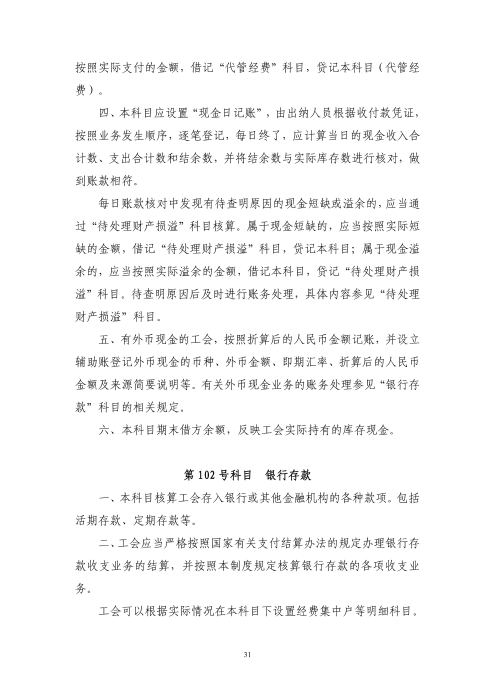 按照实际支付的金额，借记“代管经费”科目，贷记本科目（代管经费）。

四、本科目应设置“现金日记账”，由出纳人员根据收付款凭证，按照业务发生顺序，逐笔登记，每日终了，应计算当日的现金收入合计数、支出合计数和结余数，并将结余数与实际库存数进行核对，做到账款相符。

每日账款核对中发现有待查明原因的现金短缺或溢余的，应当通过“待处理财产损溢”科目核算。属于现金短缺的，应当按照实际短缺的金额，借记“待处理财产损溢”科目，贷记本科目；属于现金溢余的，应当按照实际溢余的金额，借记本科目，贷记“待处理财产损溢”科目。待查明原因后及时进行账务处理，具体内容参见“待处理财产损溢”科目。

五、有外币现金的工会，按照折算后的人民币金额记账，并设立辅助账登记外币现金的币种、外币金额、即期汇率、折算后的人民币金额及来源简要说明等。有关外币现金业务的账务处理参见“银行存款”科目的相关规定。

六、本科目期末借方余额，反映工会实际持有的库存现金。

第102号科目 银行存款

一、本科目核算工会存入银行或其他金融机构的各种款项。包括活期存款、定期存款等。

二、工会应当严格按照国家有关支付结算办法的规定办理银行存款收支业务的结算，并按照本制度规定核算银行存款的各项收支业务。

工会可以根据实际情况在本科目下设置经费集中户等明细科目。

31